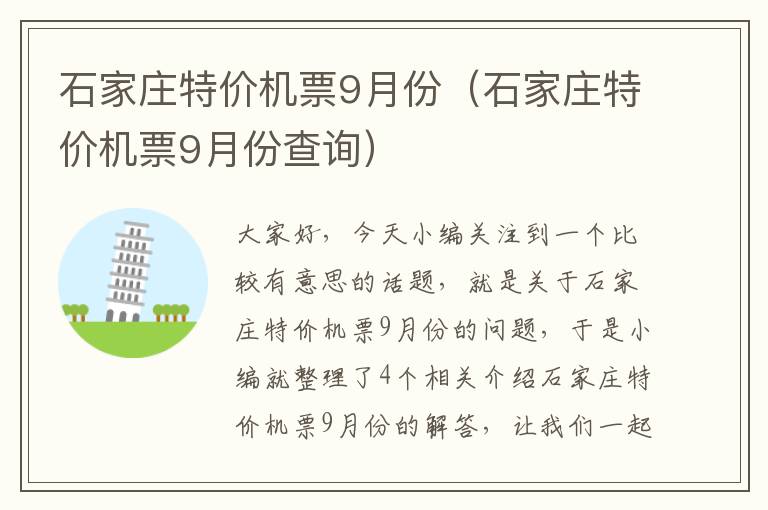 石家庄特价机票9月份（石家庄特价机票9月份查询）

大家好，今天小编关注到一个比较有意思的话题，就是关于石家庄特价机票9月份的问题，于是小编就整理了4个相关介绍石家庄特价机票9月份的解答，让我们一起